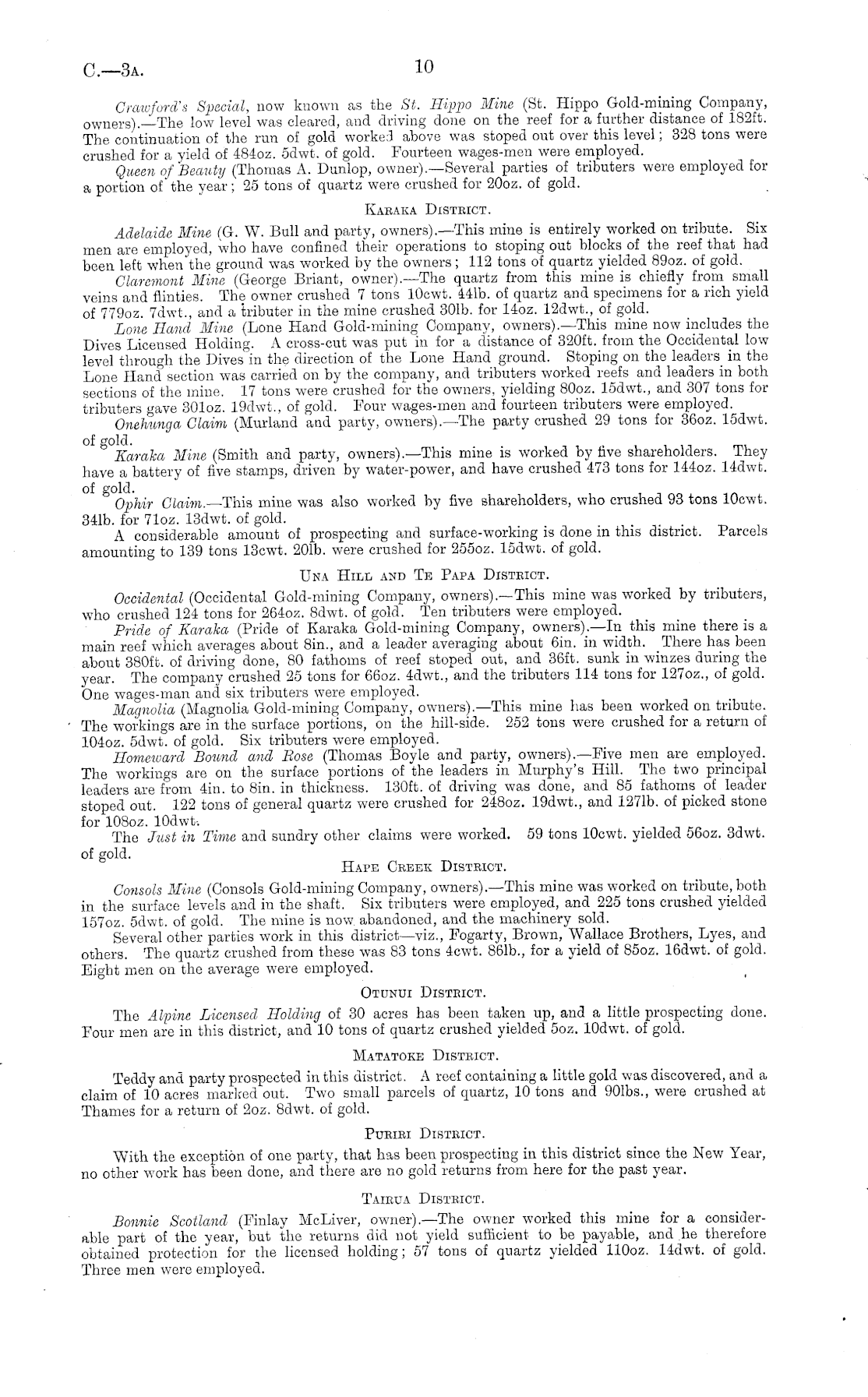 C.—3A.

10

Crawford's Special, now known as the St. Hippo Mine (St. Hippo Gold-mining Company, owners).—The low level was cleared, and driving done on the reef for a further distance of 182ft. The continuation of the run of gold worked above was stoped out over this level; 328 tons were crushed for a yield of 484oz. 5dwt. of gold. Fourteen wages-men were employed.

Queen of Beauty (Thomas A. Dunlop, owner).—Several parties of tributers were employed for a portion of the year; 25 tons of quartz were crushed for 20oz. of gold.

KARAKA DISTRICT.

Adelaide Mine (G. W. Bull and party, owners).—This mine is entirely worked on tribute. Six men are employed, who have confined their operations to stoping out blocks of the reef that had been left when the ground was worked by the owners; 112 tons of quartz yielded 89oz. of gold.

Claremont Mine (George Briant, owner).—The quartz from this mine is chiefly from small veins and flinties. The owner crushed 7 tons 10cwt. 44lb. of quartz and specimens for a rich yield of 779oz. 7dwt., and a tributer in the mine crushed 30lb. for 14oz. 12dwt., of gold.

Lone Hand Mine (Lone Hand Gold-mining Company, owners).—This mine now includes the Dives Licensed Holding. A cross-cut was put in for a distance of 320ft. from the Occidental low level through the Dives in the direction of the Lone Hand ground. Stoping on the leaders in the Lone Hand section was carried on by the company, and tributers worked reefs and leaders in both sections of the mine. 17 tons were crushed for the owners, yielding 80oz. 15dwt., and 307 tons for tributers gave 301oz. 19dwt., of gold. Four wages-men and fourteen tributers were employed.

Onehunga Claim (Murland and party, owners).—The party crushed 29 tons for 36oz. 15dwt. of gold.

Karaka Mine (Smith and party, owners).—This mine is worked by five shareholders. They have a battery of five stamps, driven by water-power, and have crushed 473 tons for 144oz. 14dwt. of gold.

Ophir Claim.—This mine was also worked by five shareholders, who crushed 93 tons 10cwt. 34lb. for 71oz. 13dwt. of gold.

A considerable amount of prospecting and surface-working is done in this district. Parcels amounting to 139 tons 13cwt. 20lb. were crushed for 255oz. 15dwt. of gold.

UNA HILL AND TE PAPA DISTRICT.

Occidental (Occidental Gold-mining Company, owners).—This mine was worked by tributers, who crushed 124 tons for 264oz. 8dwt. of gold. Ten tributers were employed.

Pride of Karaka (Pride of Karaka Gold-mining Company, owners).—In this mine there is a main reef which averages about 8in., and a leader averaging about 6in. in width. There has been about 380ft. of driving done, 80 fathoms of reef stoped out, and 36ft. sunk in winzes during the year. The company crushed 25 tons for 66oz. 4dwt., and the tributers 114 tons for 127oz., of gold. One wages-man and six tributers were employed.

Magnolia (Magnolia Gold-mining Company, owners).—This mine has been worked on tribute. The workings are in the surface portions, on the hill-side. 252 tons were crushed for a return of 104oz. 5dwt. of gold. Six tributers were employed.

Homeward Bound and Rose (Thomas Boyle and party, owners).—Five men are employed. The workings are on the surface portions of the leaders in Murphy's Hill. The two principal leaders are from 4in. to 8in. in thickness. 130ft. of driving was done, and 85 fathoms of leader stoped out. 122 tons of general quartz were crushed for 248oz. 19dwt., and 127lb. of picked stone for 108oz. 10dwt.

The Just in Time and sundry other claims were worked. 59 tons 10cwt. yielded 56oz. 3dwt. of gold.

HAPE CREEK DISTRICT.

Consols Mine (Consols Gold-mining Company, owners).—This mine was worked on tribute, both in the surface levels and in the shaft. Six tributers were employed, and 225 tons crushed yielded 157oz. 5dwt. of gold. The mine is now abandoned, and the machinery sold.

Several other parties work in this district—viz., Fogarty, Brown, Wallace Brothers, Lyes, and others. The quartz crushed from these was 83 tons 4cwt. 86lb., for a yield of 85oz. 16dwt. of gold. Eight men on the average were employed.

OTUNUI DISTRICT.

The Alpine Licensed Holding of 30 acres has been taken up, and a little prospecting done. Four men are in this district, and 10 tons of quartz crushed yielded 5oz. 10dwt. of gold.

MATATOKE DISTRICT.

Teddy and party prospected in this district. A reef containing a little gold was discovered, and a claim of 10 acres marked out. Two small parcels of quartz, 10 tons and 90lbs., were crushed at Thames for a return of 2oz. 8dwt. of gold.

PURIRI DISTRICT.

With the exception of one party, that has been prospecting in this district since the New Year, no other work has been done, and there are no gold returns from here for the past year.

TAIRUA DISTRICT.

Bonnie Scotland (Finlay McLiver, owner).—The owner worked this mine for a considerable part of the year, but the returns did not yield sufficient to be payable, and he therefore obtained protection for the licensed holding; 57 tons of quartz yielded 110oz. 14dwt. of gold. Three men were employed.